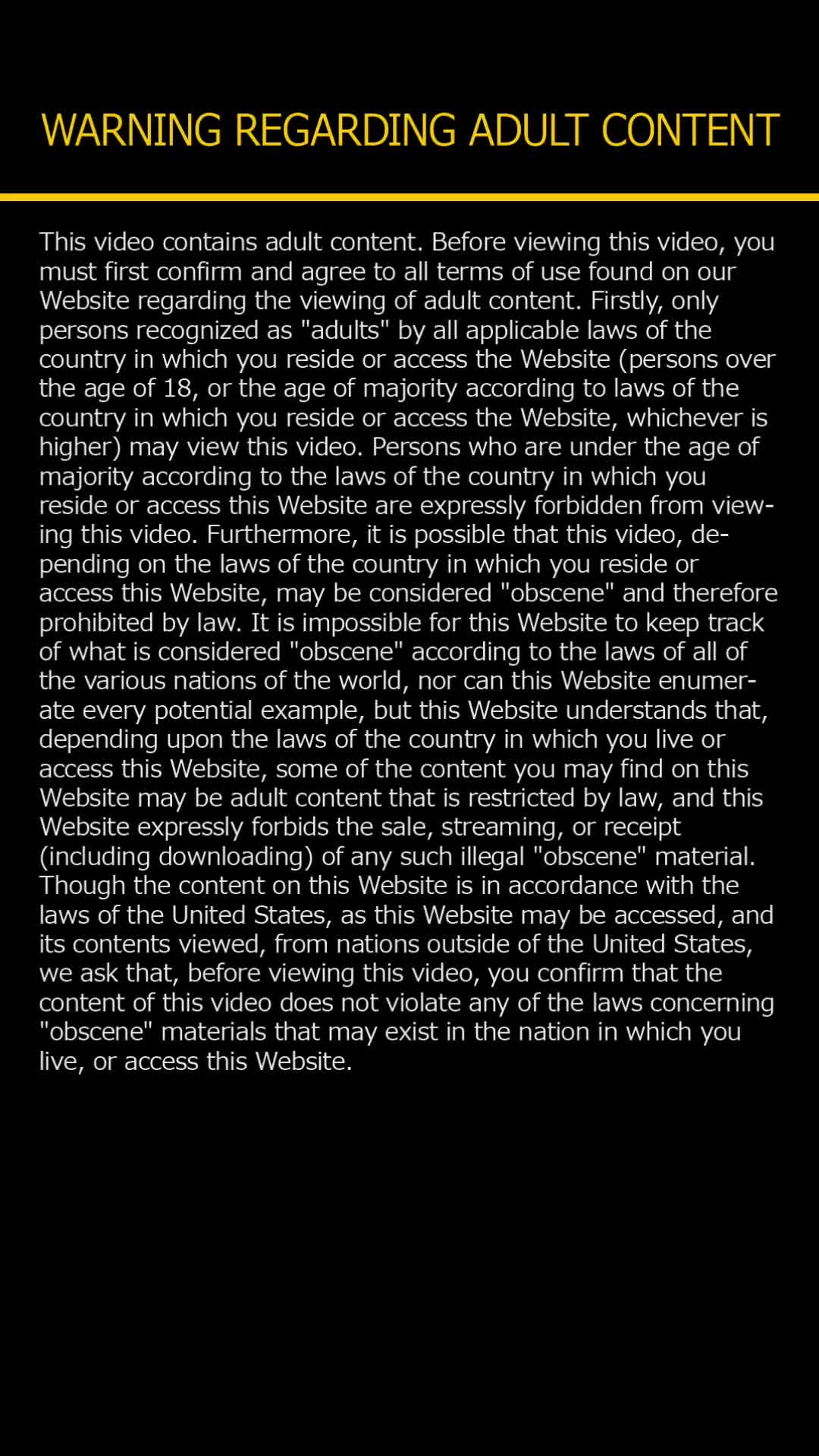 WARNING REGARDING ADULT CONTENT

This video contains adult content. Before viewing this video, you must first confirm and agree to all terms of use found on our Website regarding the viewing of adult content. Firstly, only persons recognized as "adults" by all applicable laws of the country in which you reside or access the Website (persons over the age of 18, or the age of majority according to laws of the country in which you reside or access the Website, whichever is higher) may view this video. Persons who are under the age of majority according to the laws of the country in which you reside or access this Website are expressly forbidden from viewing this video. Furthermore, it is possible that this video, depending on the laws of the country in which you reside or access this Website, may be considered "obscene" and therefore prohibited by law. It is impossible for this Website to keep track of what is considered "obscene" according to the laws of all of the various nations of the world, nor can this Website enumerate every potential example, but this Website understands that, depending upon the laws of the country in which you live or access this Website, some of the content you may find on this Website may be adult content that is restricted by law, and this Website expressly forbids the sale, streaming, or receipt (including downloading) of any such illegal "obscene" material. Though the content on this Website is in accordance with the laws of the United States, as this Website may be accessed, and its contents viewed, from nations outside of the United States, we ask that, before viewing this video, you confirm that the content of this video does not violate any of the laws concerning "obscene" materials that may exist in the nation in which you live, or access this Website.